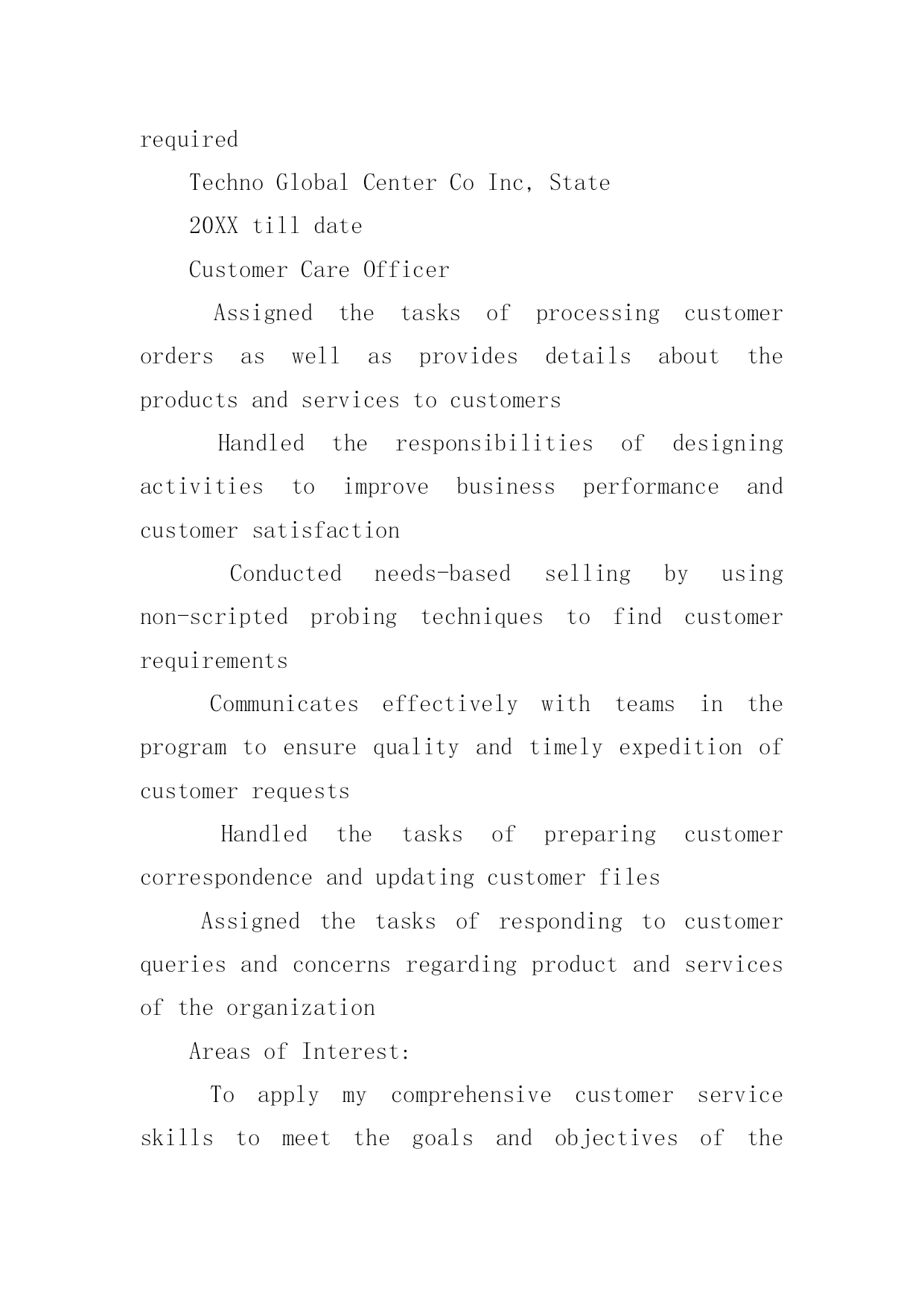 required

Techno Global Center Co Inc, State

20XX till date

Customer Care Officer

Assigned the tasks of processing customer orders as well as provides details about the products and services to customers

Handled the responsibilities of designing activities to improve business performance and customer satisfaction

Conducted needs-based selling by using non-scripted probing techniques to find customer requirements

Communicates effectively with teams in the program to ensure quality and timely expedition of customer requests

Handled the tasks of preparing customer correspondence and updating customer files

Assigned the tasks of responding to customer queries and concerns regarding product and services of the organization

Areas of Interest:

To apply my comprehensive customer service skills to meet the goals and objectives of the